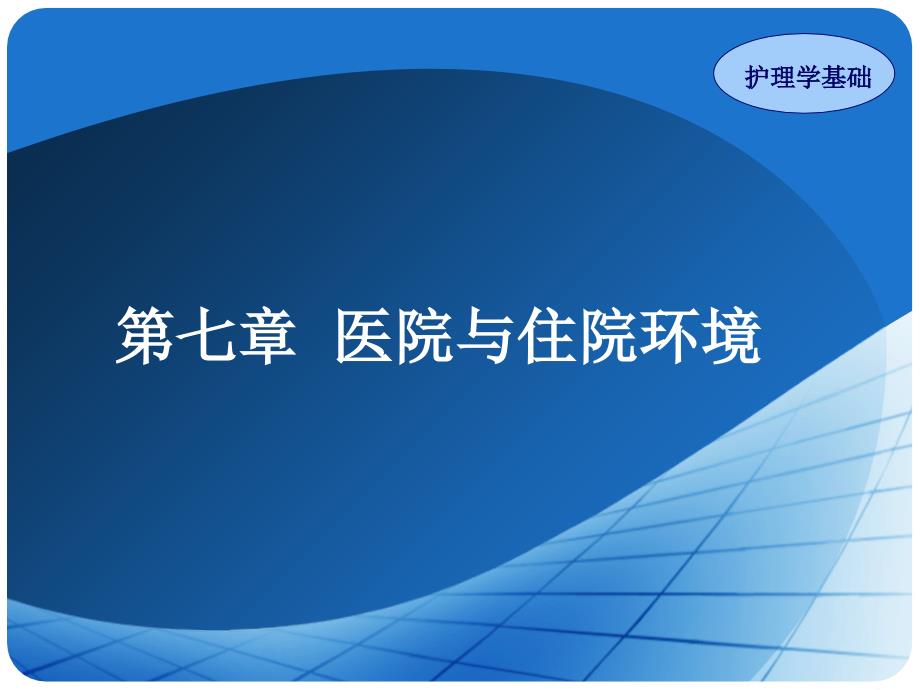 护理学基础

第七章 医院与住院环境